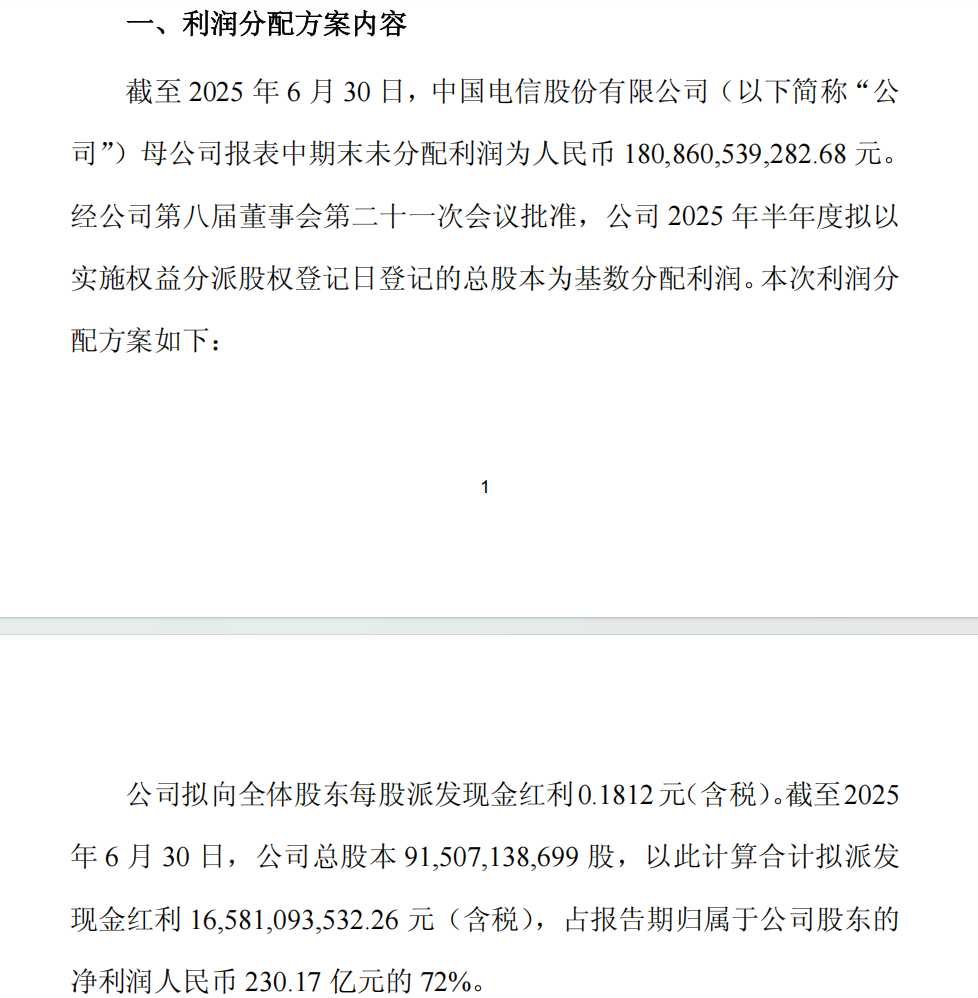 一、利润分配方案内容

截至 2025 年 6 月 30 日，中国电信股份有限公司（以下简称“公司”）母公司报表中期末未分配利润为人民币 180,860,539,282.68 元。经公司第八届董事会第二十一次会议批准，公司 2025 年半年度拟以实施权益分派股权登记日登记的总股本为基数分配利润。本次利润分配方案如下：

1

公司拟向全体股东每股派发现金红利 0.1812 元（含税）。截至 2025 年 6 月 30 日，公司总股本 91,507,138,699 股，以此计算合计拟派发现金红利 16,581,093,532.26 元（含税），占报告期归属于公司股东的净利润人民币 230.17 亿元的 72%。